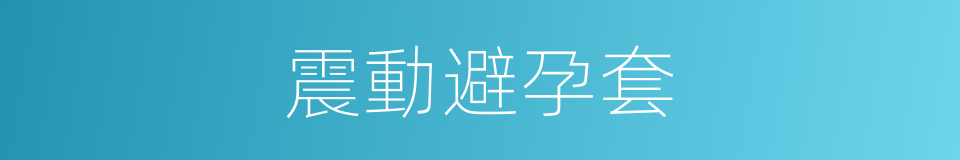 震動避孕套